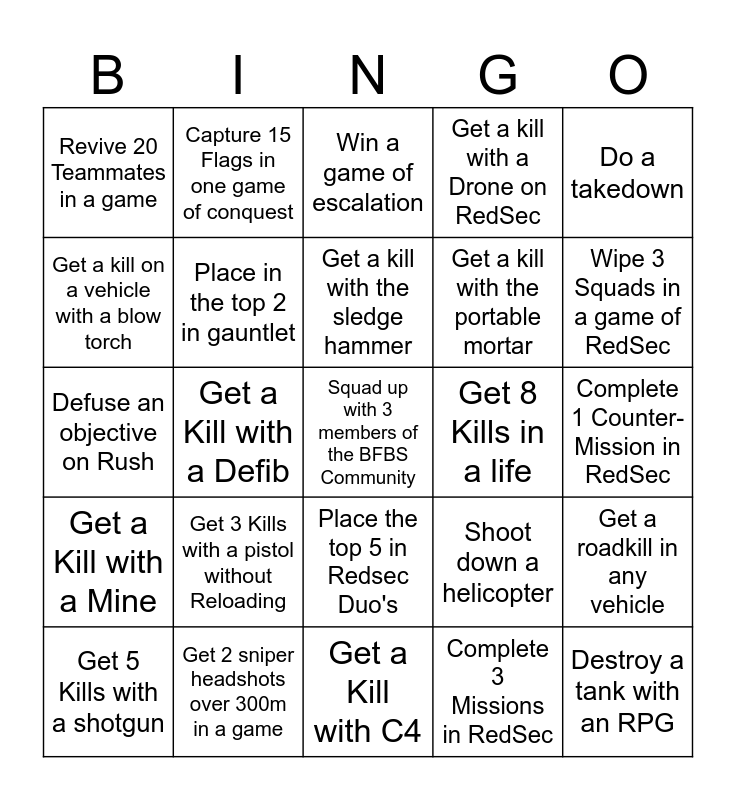 | B | I | N | G | O |
|---|---|---|---|---|
| Revive 20 Teammates in a game | Capture 15 Flags in one game of conquest | Win a game of escalation | Get a kill with a Drone on RedSec | Do a takedown |
| Get a kill on a vehicle with a blow torch | Place in the top 2 in gauntlet | Get a kill with the sledge hammer | Get a kill with the portable mortar | Wipe 3 Squads in a game of RedSec |
| Defuse an objective on Rush | Get a Kill with a Defib | Squad up with 3 members of the BFBS Community | Get 8 Kills in a life | Complete 1 Counter-Mission in RedSec |
| Get a Kill with a Mine | Get 3 Kills with a pistol without Reloading | Place the top 5 in Redsec Duo's | Shoot down a helicopter | Get a roadkill in any vehicle |
| Get 5 Kills with a shotgun | Get 2 sniper headshots over 300m in a game | Get a Kill with C4 | Complete 3 Missions in RedSec | Destroy a tank with an RPG |